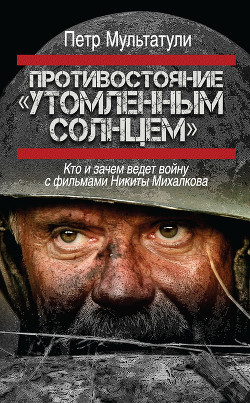 Петр Мультатули

ПРОТИВОСТОЯНИЕ «УТОМЛЕННЫМ СОЛНЦЕМ»

Кто и зачем ведет войну с фильмами Никиты Михалкова